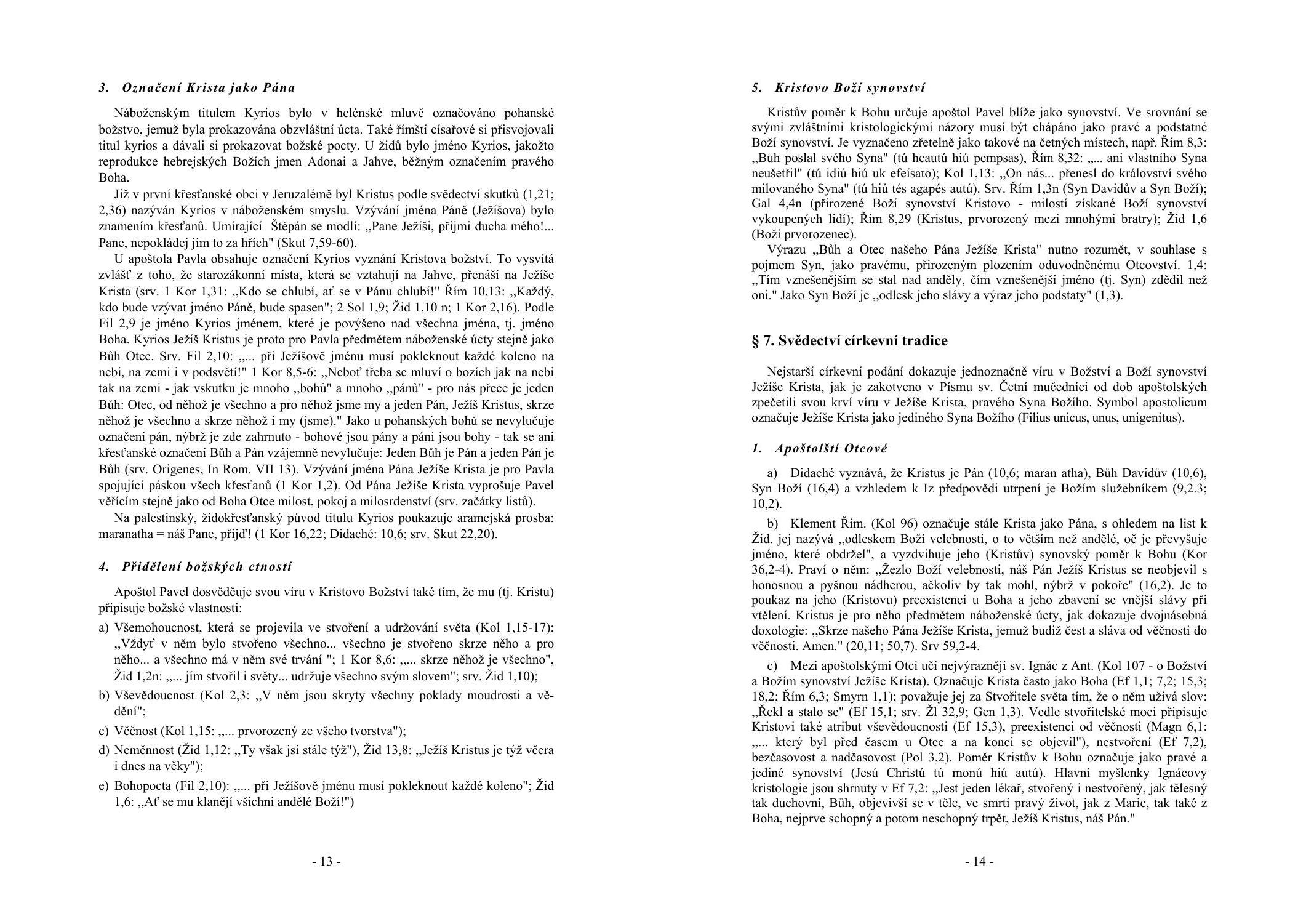 3. Označení Krista jako Pána

Náboženským titulem Kyrios bylo v helénské mluvě označováno pohanské božstvo, jemuž byla prokazována obzvláštní úcta. Také římští císařové si přisvojovali titul kyrios a dávali si prokazovat božské pocty. U židů bylo jméno Kyrios, jakožto reprodukce hebrejských Božích jmen Adonai a Jahve, běžným označením pravého Boha.

Již v první křesťanské obci v Jeruzalémě byl Kristus podle svědectví skutků (1,21; 2,36) nazýván Kyrios v náboženském smyslu. Vzývání jména Páně (Ježíšova) bylo znamením křesťanů. Umírající Štěpán se modlí: „Pane Ježíši, přijmi ducha mého!... Pane, nepokládej jim to za hřích" (Skut 7,59-60).

U apoštola Pavla obsahuje označení Kyrios vyznání Kristova božství. To vysvítá zvlášť z toho, že starozákonní místa, která se vztahují na Jahve, přenáší na Ježíše Krista (srv. 1 Kor 1,31: „Kdo se chlubí, ať se v Pánu chlubí!" Řím 10,13: „Každý, kdo bude vzývat jméno Páně, bude spasen"; 2 Sol 1,9; Žid 1,10 n; 1 Kor 2,16). Podle Fil 2,9 je jméno Kyrios jménem, které je povýšeno nad všechna jména, tj. jméno Boha. Kyrios Ježíš Kristus je proto pro Pavla předmětem náboženské úcty stejně jako Bůh Otec. Srv. Fil 2,10: „... při Ježíšově jménu musí pokleknout každé koleno na nebi, na zemi i v podsvětí!" 1 Kor 8,5-6: „Neboť třeba se mluví o bozích jak na nebi tak na zemi - jak vskutku je mnoho „bohů" a mnoho „pánů" - pro nás přece je jeden Bůh: Otec, od něhož je všechno a pro něhož jsme my a jeden Pán, Ježíš Kristus, skrze něhož je všechno a skrze něhož i my (jsme)." Jako u pohanských bohů se nevylučuje označení pán, nýbrž je zde zahrnuto - bohové jsou pány a páni jsou bohy - tak se ani křesťanské označení Bůh a Pán vzájemně nevylučuje: Jeden Bůh je Pán a jeden Pán je Bůh (srv. Origenes, In Rom. VII 13). Vzývání jména Pána Ježíše Krista je pro Pavla spojující páskou všech křesťanů (1 Kor 1,2). Od Pána Ježíše Krista vyprošuje Pavel věřícím stejně jako od Boha Otce milost, pokoj a milosrdenství (srv. začátky listů).

Na palestinský, židokřesťanský původ titulu Kyrios poukazuje aramejská prosba: maranatha = náš Pane, přijď! (1 Kor 16,22; Didaché: 10,6; srv. Skut 22,20).

4. Přidělení božských ctností

Apoštol Pavel dosvědčuje svou víru v Kristovo Božství také tím, že mu (tj. Kristu) připisuje božské vlastnosti:

a) Všemohoucnost, která se projevila ve stvoření a udržování světa (Kol 1,15-17): „Vždyť v něm bylo stvořeno všechno... všechno je stvořeno skrze něho a pro něho... a všechno má v něm své trvání "; 1 Kor 8,6: „... skrze něhož je všechno", Žid 1,2n: „... jím stvořil i světy... udržuje všechno svým slovem"; srv. Žid 1,10);

b) Vševědoucnost (Kol 2,3: „V něm jsou skryty všechny poklady moudrosti a vědění";

c) Věčnost (Kol 1,15: „... prvorozený ze všeho tvorstva");

d) Neměnnost (Žid 1,12: „Ty však jsi stále týž"), Žid 13,8: „Ježíš Kristus je týž včera i dnes na věky");

e) Bohopocta (Fil 2,10): „... při Ježíšově jménu musí pokleknout každé koleno"; Žid 1,6: „Ať se mu klanějí všichni andělé Boží!")

- 13 -

5. Kristovo Boží synovství

Kristův poměr k Bohu určuje apoštol Pavel blíže jako synovství. Ve srovnání se svými zvláštními kristologickými názory musí být chápáno jako pravé a podstatné Boží synovství. Je vyznačeno zřetelně jako takové na četných místech, např. Řím 8,3: „Bůh poslal svého Syna" (tú heautú hiú pempsas), Řím 8,32: „... ani vlastního Syna neušetřil" (tú idiú hiú uk efeísato); Kol 1,13: „On nás... přenesl do království svého milovaného Syna" (tú hiú tés agapés autú). Srv. Řím 1,3n (Syn Davidův a Syn Boží); Gal 4,4n (přirozené Boží synovství Kristovo - milostí získané Boží synovství vykoupených lidí); Řím 8,29 (Kristus, prvorozený mezi mnohými bratry); Žid 1,6 (Boží prvorozenec).

Výrazu „Bůh a Otec našeho Pána Ježíše Krista" nutno rozumět, v souhlase s pojmem Syn, jako pravému, přirozeným plozením odůvodněnému Otcovství. 1,4: „Tím vznešenějším se stal nad anděly, čím vznešenější jméno (tj. Syn) zdědil než oni." Jako Syn Boží je „odlesk jeho slávy a výraz jeho podstaty" (1,3).

§ 7. Svědectví církevní tradice

Nejstarší církevní podání dokazuje jednoznačně víru v Božství a Boží synovství Ježíše Krista, jak je zakotveno v Písmu sv. Četní mučedníci od dob apoštolských zpečetili svou krví víru v Ježíše Krista, pravého Syna Božího. Symbol apostolicum označuje Ježíše Krista jako jediného Syna Božího (Filius unicus, unus, unigenitus).

1. Apoštolští Otcové

a) Didaché vyznává, že Kristus je Pán (10,6; maran atha), Bůh Davidův (10,6), Syn Boží (16,4) a vzhledem k Iz předpovědi utrpení je Božím služebníkem (9,2.3; 10,2).

b) Klement Řím. (Kol 96) označuje stále Krista jako Pána, s ohledem na list k Žid. jej nazývá „odleskem Boží velebnosti, o to větším než andělé, oč je převyšuje jméno, které obdržel", a vyzdvihuje jeho (Kristův) synovský poměr k Bohu (Kor 36,2-4). Praví o něm: „Žezlo Boží velebnosti, náš Pán Ježíš Kristus se neobjevil s honosnou a pyšnou nádherou, ačkoliv by tak mohl, nýbrž v pokoře" (16,2). Je to poukaz na jeho (Kristovu) preexistenci u Boha a jeho zbavení se vnější slávy při vtělení. Kristus je pro něho předmětem náboženské úcty, jak dokazuje dvojnásobná doxologie: „Skrze našeho Pána Ježíše Krista, jemuž budiž čest a sláva od věčnosti do věčnosti. Amen." (20,11; 50,7). Srv 59,2-4.

c) Mezi apoštolskými Otci učí nejvýrazněji sv. Ignác z Ant. (Kol 107 - o Božství a Božím synovství Ježíše Krista). Označuje Krista často jako Boha (Ef 1,1; 7,2; 15,3; 18,2; Řím 6,3; Smyrn 1,1); považuje jej za Stvořitele světa tím, že o něm užívá slov: „Řekl a stalo se" (Ef 15,1; srv. Žl 32,9; Gen 1,3). Vedle stvořitelské moci připisuje Kristovi také atribut vševědoucnosti (Ef 15,3), preexistenci od věčnosti (Magn 6,1: „... který byl před časem u Otce a na konci se objevil"), nestvoření (Ef 7,2), bezčasovost a nadčasovost (Pol 3,2). Poměr Kristův k Bohu označuje jako pravé a jediné synovství (Jesú Christú tú monú hiú autú). Hlavní myšlenky Ignácovy kristologie jsou shrnuty v Ef 7,2: „Jest jeden lékař, stvořený i nestvořený, jak tělesný tak duchovní, Bůh, objevivší se v těle, ve smrti pravý život, jak z Marie, tak také z Boha, nejprve schopný a potom neschopný trpět, Ježíš Kristus, náš Pán."

- 14 -